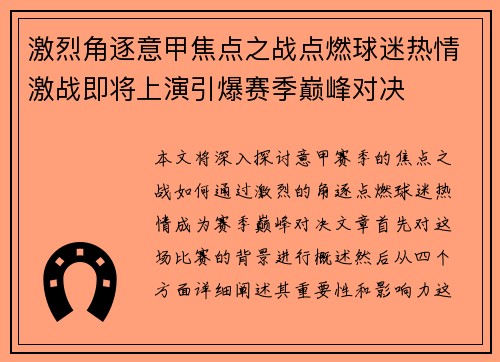 激烈角逐意甲焦点之战点燃球迷热情激战即将上演引爆赛季巅峰对决

本文将深入探讨意甲赛季的焦点之战如何通过激烈的角逐点燃球迷热情成为赛季巅峰对决文章首先对这场比赛的背景进行概述然后从四个方面详细阐述其重要性和影响力这